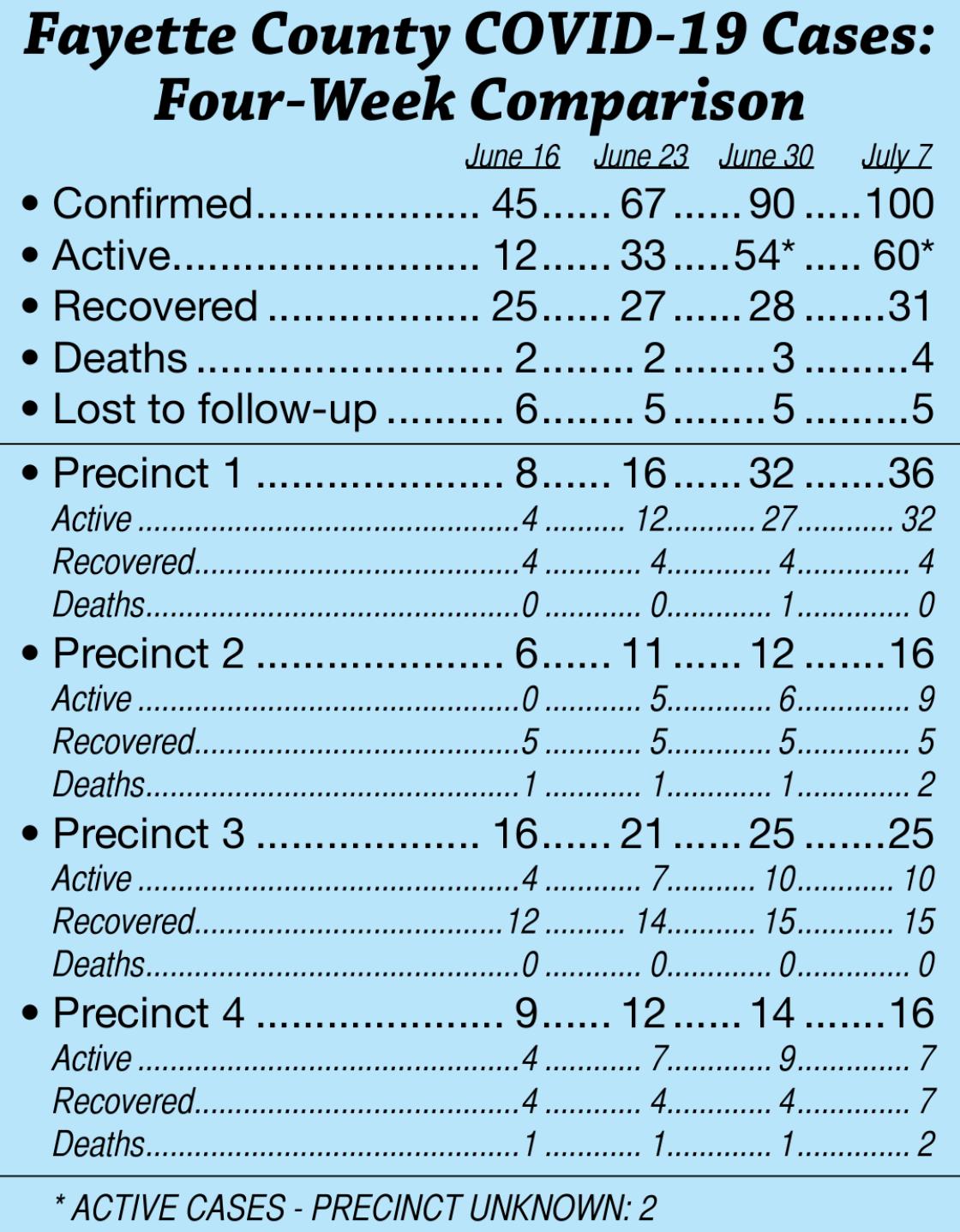 Fayette County COVID-19 Cases: Four-Week Comparison

| | June 16 | June 23 | June 30 | July 7 |
|---|---|---|---|---|
| • Confirmed | 45 | 67 | 90 | 100 |
| • Active | 12 | 33 | 54* | 60* |
| • Recovered | 25 | 27 | 28 | 31 |
| • Deaths | 2 | 2 | 3 | 4 |
| • Lost to follow-up | 6 | 5 | 5 | 5 |
| • Precinct 1 | 8 | 16 | 32 | 36 |
| Active | 4 | 12 | 27 | 32 |
| Recovered | 4 | 4 | 4 | 4 |
| Deaths | 0 | 0 | 1 | 0 |
| • Precinct 2 | 6 | 11 | 12 | 16 |
| Active | 0 | 5 | 6 | 9 |
| Recovered | 5 | 5 | 5 | 5 |
| Deaths | 1 | 1 | 1 | 2 |
| • Precinct 3 | 16 | 21 | 25 | 25 |
| Active | 4 | 7 | 10 | 10 |
| Recovered | 12 | 14 | 15 | 15 |
| Deaths | 0 | 0 | 0 | 0 |
| • Precinct 4 | 9 | 12 | 14 | 16 |
| Active | 4 | 7 | 9 | 7 |
| Recovered | 4 | 4 | 4 | 7 |
| Deaths | 1 | 1 | 1 | 2 |

* ACTIVE CASES - PRECINCT UNKNOWN: 2